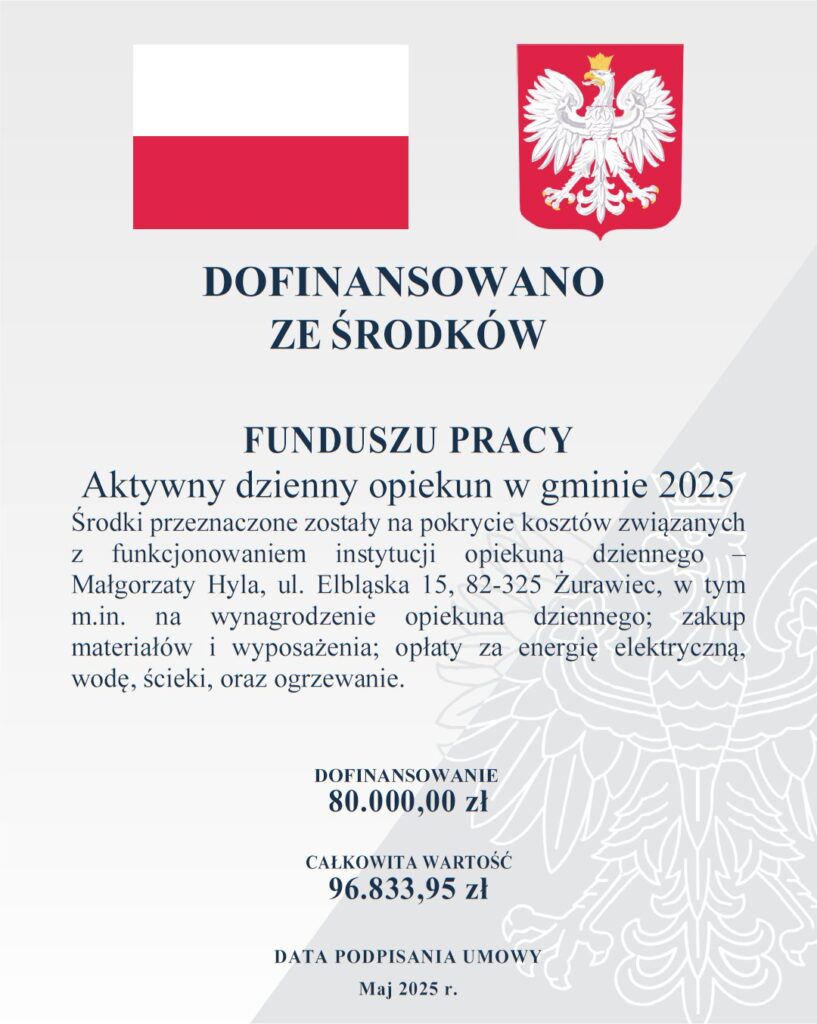 DOFINANSOWANO
ZE ŚRODKÓW

FUNDUSZU PRACY
Aktywny dzienny opiekun w gminie 2025
Środki przeznaczone zostały na pokrycie kosztów związanych z funkcjonowaniem instytucji opiekuna dziennego – Małgorzaty Hyla, ul. Elbląska 15, 82-325 Żurawiec, w tym m.in. na wynagrodzenie opiekuna dziennego; zakup materiałów i wyposażenia; opłaty za energię elektryczną, wodę, ścieki, oraz ogrzewanie.

DOFINANSOWANIE
80.000,00 zł

CAŁKOWITA WARTOŚĆ
96.833,95 zł

DATA PODPISANIA UMOWY
Maj 2025 r.